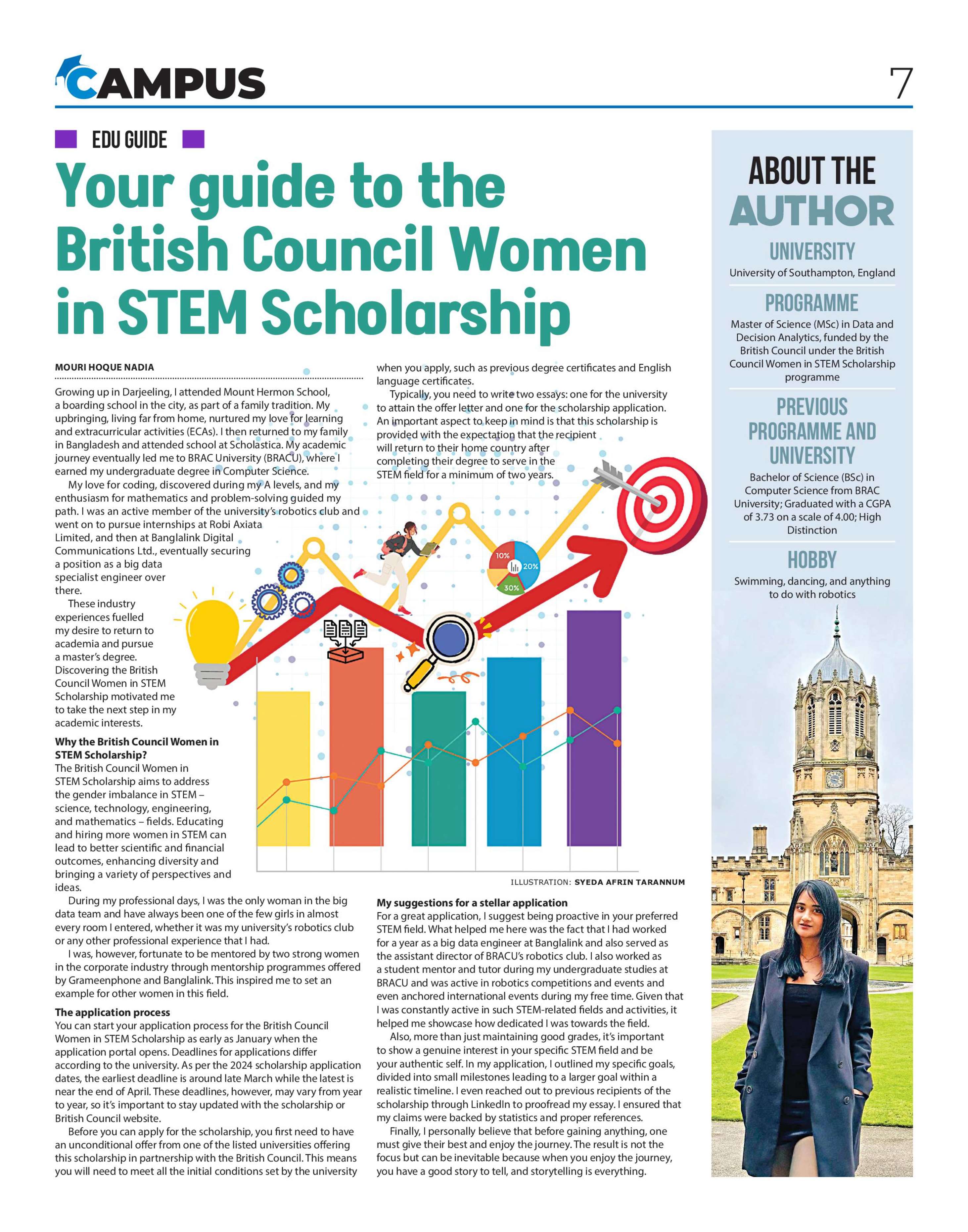 CAMPUS

7

EDU GUIDE

Your guide to the British Council Women in STEM Scholarship

MOURI HOQUE NADIA

Growing up in Darjeeling, I attended Mount Hermon School, a boarding school in the city, as part of a family tradition. My upbringing, living far from home, nurtured my love for learning and extracurricular activities (ECAs). I then returned to my family in Bangladesh and attended school at Scholastica. My academic journey eventually led me to BRAC University (BRACU), where I earned my undergraduate degree in Computer Science.

My love for coding, discovered during my A levels, and my enthusiasm for mathematics and problem-solving guided my path. I was an active member of the university's robotics club and went on to pursue internships at Robi Axiata Limited, and then at Banglalink Digital Communications Ltd., eventually securing a position as a big data specialist engineer over there.

These industry experiences fuelled my desire to return to academia and pursue a master's degree. Discovering the British Council Women in STEM Scholarship motivated me to take the next step in my academic interests.

Why the British Council Women in STEM Scholarship?
The British Council Women in STEM Scholarship aims to address the gender imbalance in STEM – science, technology, engineering, and mathematics – fields. Educating and hiring more women in STEM can lead to better scientific and financial outcomes, enhancing diversity and bringing a variety of perspectives and ideas.

During my professional days, I was the only woman in the big data team and have always been one of the few girls in almost every room I entered, whether it was my university's robotics club or any other professional experience that I had.

I was, however, fortunate to be mentored by two strong women in the corporate industry through mentorship programmes offered by Grameenphone and Banglalink. This inspired me to set an example for other women in this field.

The application process
You can start your application process for the British Council Women in STEM Scholarship as early as January when the application portal opens. Deadlines for applications differ according to the university. As per the 2024 scholarship application dates, the earliest deadline is around late March while the latest is near the end of April. These deadlines, however, may vary from year to year, so it's important to stay updated with the scholarship or British Council website.

Before you can apply for the scholarship, you first need to have an unconditional offer from one of the listed universities offering this scholarship in partnership with the British Council. This means you will need to meet all the initial conditions set by the university when you apply, such as previous degree certificates and English language certificates.

Typically, you need to write two essays: one for the university to attain the offer letter and one for the scholarship application. An important aspect to keep in mind is that this scholarship is provided with the expectation that the recipient will return to their home country after completing their degree to serve in the STEM field for a minimum of two years.

10%
20%
30%

ILLUSTRATION: SYEDA AFRIN TARANNUM

My suggestions for a stellar application
For a great application, I suggest being proactive in your preferred STEM field. What helped me here was the fact that I had worked for a year as a big data engineer at Banglalink and also served as the assistant director of BRACU's robotics club. I also worked as a student mentor and tutor during my undergraduate studies at BRACU and was active in robotics competitions and events and even anchored international events during my free time. Given that I was constantly active in such STEM-related fields and activities, it helped me showcase how dedicated I was towards the field.

Also, more than just maintaining good grades, it's important to show a genuine interest in your specific STEM field and be your authentic self. In my application, I outlined my specific goals, divided into small milestones leading to a larger goal within a realistic timeline. I even reached out to previous recipients of the scholarship through LinkedIn to proofread my essay. I ensured that my claims were backed by statistics and proper references.

Finally, I personally believe that before gaining anything, one must give their best and enjoy the journey. The result is not the focus but can be inevitable because when you enjoy the journey, you have a good story to tell, and storytelling is everything.

ABOUT THE AUTHOR

UNIVERSITY
University of Southampton, England

PROGRAMME
Master of Science (MSc) in Data and Decision Analytics, funded by the British Council under the British Council Women in STEM Scholarship programme

PREVIOUS PROGRAMME AND UNIVERSITY
Bachelor of Science (BSc) in Computer Science from BRAC University; Graduated with a CGPA of 3.73 on a scale of 4.00; High Distinction

HOBBY
Swimming, dancing, and anything to do with robotics